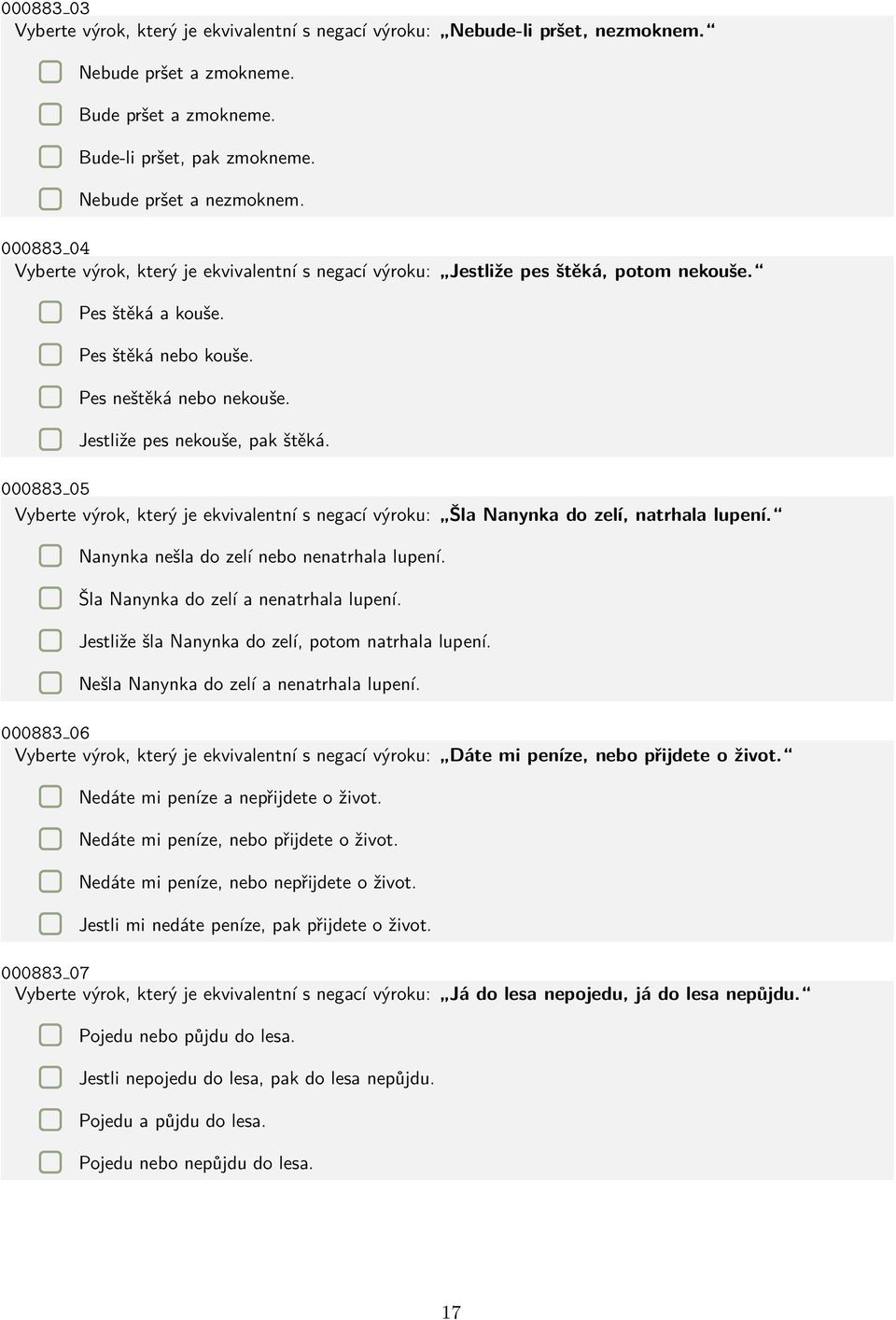 000883_03
Vyberte výrok, který je ekvivalentní s negací výroku: „Nebude-li pršet, nezmoknem.“

Nebude pršet a zmokneme.

Bude pršet a zmokneme.

Bude-li pršet, pak zmokneme.

Nebude pršet a nezmoknem.

000883_04
Vyberte výrok, který je ekvivalentní s negací výroku: „Jestliže pes štěká, potom nekouše.“

Pes štěká a kouše.

Pes štěká nebo kouše.

Pes neštěká nebo nekouše.

Jestliže pes nekouše, pak štěká.

000883_05
Vyberte výrok, který je ekvivalentní s negací výroku: „Šla Nanynka do zelí, natrhala lupení.“

Nanynka nešla do zelí nebo nenatrhala lupení.

Šla Nanynka do zelí a nenatrhala lupení.

Jestliže šla Nanynka do zelí, potom natrhala lupení.

Nešla Nanynka do zelí a nenatrhala lupení.

000883_06
Vyberte výrok, který je ekvivalentní s negací výroku: „Dáte mi peníze, nebo přijdete o život.“

Nedáte mi peníze a nepřijdete o život.

Nedáte mi peníze, nebo přijdete o život.

Nedáte mi peníze, nebo nepřijdete o život.

Jestli mi nedáte peníze, pak přijdete o život.

000883_07
Vyberte výrok, který je ekvivalentní s negací výroku: „Já do lesa nepojedu, já do lesa nepůjdu.“

Pojedu nebo půjdu do lesa.

Jestli nepojedu do lesa, pak do lesa nepůjdu.

Pojedu a půjdu do lesa.

Pojedu nebo nepůjdu do lesa.

17